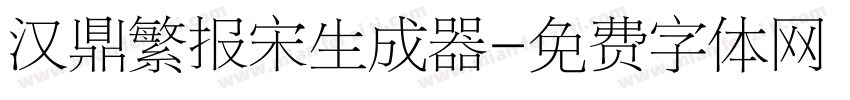 汉鼎繁报宋生成器-免费字体网